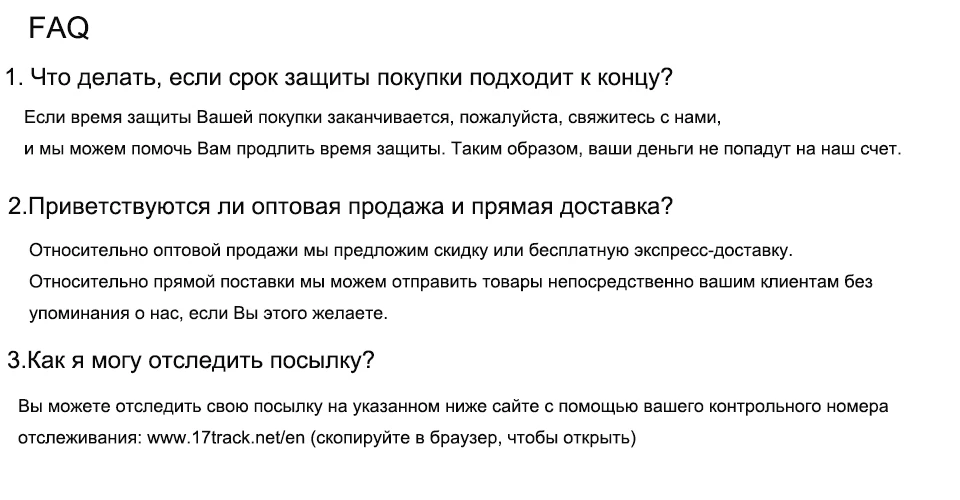 FAQ

1. Что делать, если срок защиты покупки подходит к концу?

Если время защиты Вашей покупки заканчивается, пожалуйста, свяжитесь с нами, и мы можем помочь Вам продлить время защиты. Таким образом, ваши деньги не попадут на наш счет.

2.Приветствуются ли оптовая продажа и прямая доставка?

Относительно оптовой продажи мы предложим скидку или бесплатную экспресс-доставку. Относительно прямой поставки мы можем отправить товары непосредственно вашим клиентам без упоминания о нас, если Вы этого желаете.

3.Как я могу отследить посылку?

Вы можете отследить свою посылку на указанном ниже сайте с помощью вашего контрольного номера отслеживания: www.17track.net/en (скопируйте в браузер, чтобы открыть)